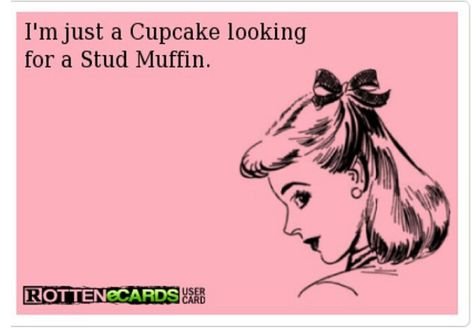 I'm just a Cupcake looking for a Stud Muffin.

ROTTENeCARDS USER CARD